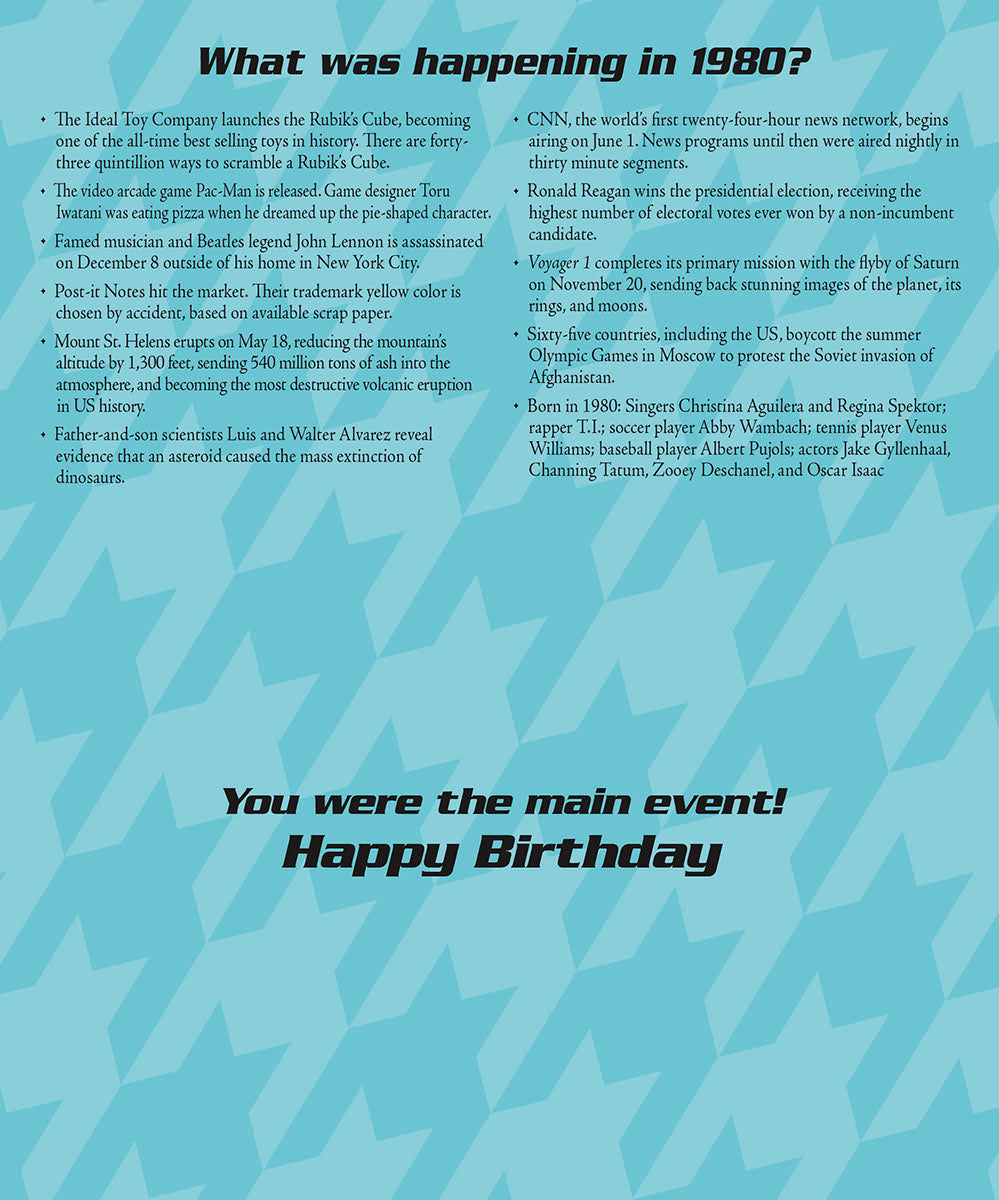 What was happening in 1980?

• The Ideal Toy Company launches the Rubik's Cube, becoming one of the all-time best selling toys in history. There are forty-three quintillion ways to scramble a Rubik's Cube.

• The video arcade game Pac-Man is released. Game designer Toru Iwatani was eating pizza when he dreamed up the pie-shaped character.

• Famed musician and Beatles legend John Lennon is assassinated on December 8 outside of his home in New York City.

• Post-it Notes hit the market. Their trademark yellow color is chosen by accident, based on available scrap paper.

• Mount St. Helens erupts on May 18, reducing the mountain's altitude by 1,300 feet, sending 540 million tons of ash into the atmosphere, and becoming the most destructive volcanic eruption in US history.

• Father-and-son scientists Luis and Walter Alvarez reveal evidence that an asteroid caused the mass extinction of dinosaurs.

• CNN, the world's first twenty-four-hour news network, begins airing on June 1. News programs until then were aired nightly in thirty minute segments.

• Ronald Reagan wins the presidential election, receiving the highest number of electoral votes ever won by a non-incumbent candidate.

• Voyager 1 completes its primary mission with the flyby of Saturn on November 20, sending back stunning images of the planet, its rings, and moons.

• Sixty-five countries, including the US, boycott the summer Olympic Games in Moscow to protest the Soviet invasion of Afghanistan.

• Born in 1980: Singers Christina Aguilera and Regina Spektor; rapper T.I.; soccer player Abby Wambach; tennis player Venus Williams; baseball player Albert Pujols; actors Jake Gyllenhaal, Channing Tatum, Zooey Deschanel, and Oscar Isaac

You were the main event!
Happy Birthday